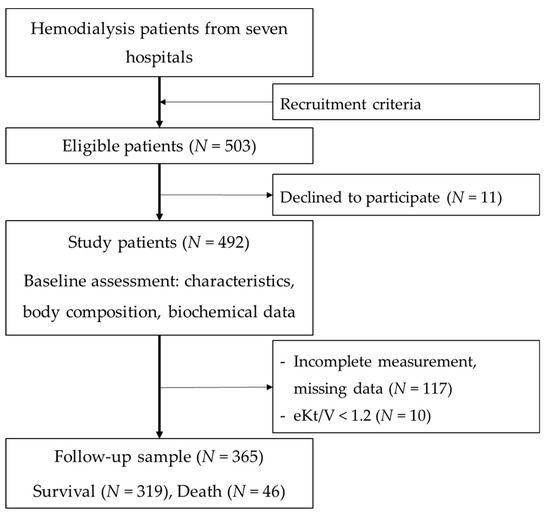 Hemodialysis patients from seven hospitals

Recruitment criteria

Eligible patients ($N = 503$)

Declined to participate ($N = 11$)

Study patients ($N = 492$)

Baseline assessment: characteristics, body composition, biochemical data

- Incomplete measurement, missing data ($N = 117$)
- eKt/V < 1.2 ($N = 10$)

Follow-up sample ($N = 365$)

Survival ($N = 319$), Death ($N = 46$)